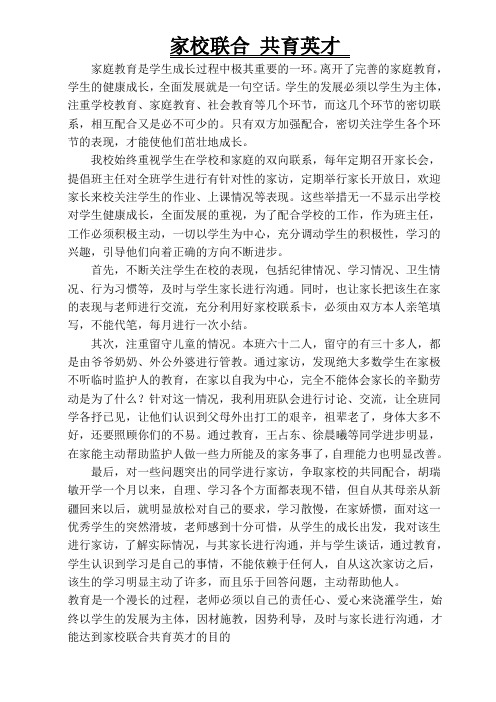 家校联合 共育英才

家庭教育是学生成长过程中极其重要的一环。离开了完善的家庭教育，学生的健康成长，全面发展就是一句空话。学生的发展必须以学生为主体，注重学校教育、家庭教育、社会教育等几个环节，而这几个环节的密切联系，相互配合又是必不可少的。只有双方加强配合，密切关注学生各个环节的表现，才能使他们茁壮地成长。

我校始终重视学生在学校和家庭的双向联系，每年定期召开家长会，提倡班主任对全班学生进行有针对性的家访，定期举行家长开放日，欢迎家长来校关注学生的作业、上课情况等表现。这些举措无一不显示出学校对学生健康成长，全面发展的重视，为了配合学校的工作，作为班主任，工作必须积极主动，一切以学生为中心，充分调动学生的积极性，学习的兴趣，引导他们向着正确的方向不断进步。

首先，不断关注学生在校的表现，包括纪律情况、学习情况、卫生情况、行为习惯等，及时与学生家长进行沟通。同时，也让家长把该生在家的表现与老师进行交流，充分利用好家校联系卡，必须由双方本人亲笔填写，不能代笔，每月进行一次小结。

其次，注重留守儿童的情况。本班六十二人，留守的有三十多人，都是由爷爷奶奶、外公外婆进行管教。通过家访，发现绝大多数学生在家极不听临时监护人的教育，在家以自我为中心，完全不能体会家长的辛勤劳动是为了什么？针对这一情况，我利用班队会进行讨论、交流，让全班同学各抒己见，让他们认识到父母外出打工的艰辛，祖辈老了，身体大多不好，还要照顾你们的不易。通过教育，王占东、徐晨曦等同学进步明显，在家能主动帮助监护人做一些力所能及的家务事了，自理能力也明显改善。

最后，对一些问题突出的同学进行家访，争取家校的共同配合，胡瑞敏开学一个月以来，自理、学习各个方面都表现不错，但自从其母亲从新疆回来以后，就明显放松对自己的要求，学习散慢，在家娇惯，面对这一优秀学生的突然滑坡，老师感到十分可惜，从学生的成长出发，我对该生进行家访，了解实际情况，与其家长进行沟通，并与学生谈话，通过教育，学生认识到学习是自己的事情，不能依赖于任何人，自从这次家访之后，该生的学习明显主动了许多，而且乐于回答问题，主动帮助他人。

教育是一个漫长的过程，老师必须以自己的责任心、爱心来浇灌学生，始终以学生的发展为主体，因材施教，因势利导，及时与家长进行沟通，才能达到家校联合共育英才的目的